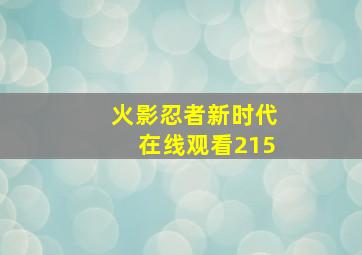 火影忍者新时代
在线观看215